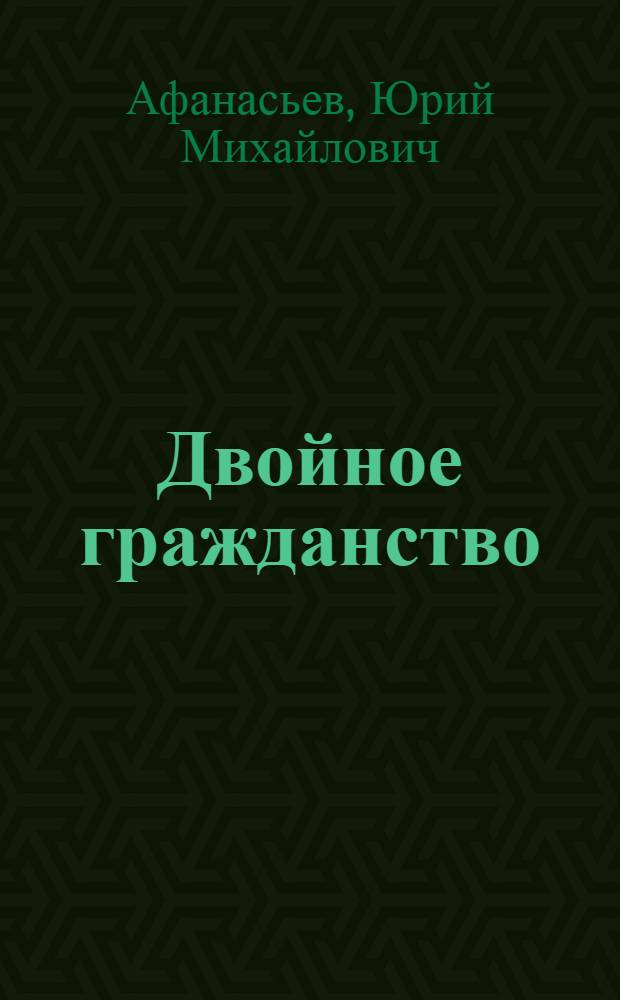 Афанасьев, Юрий Михайлович

Двойное гражданство